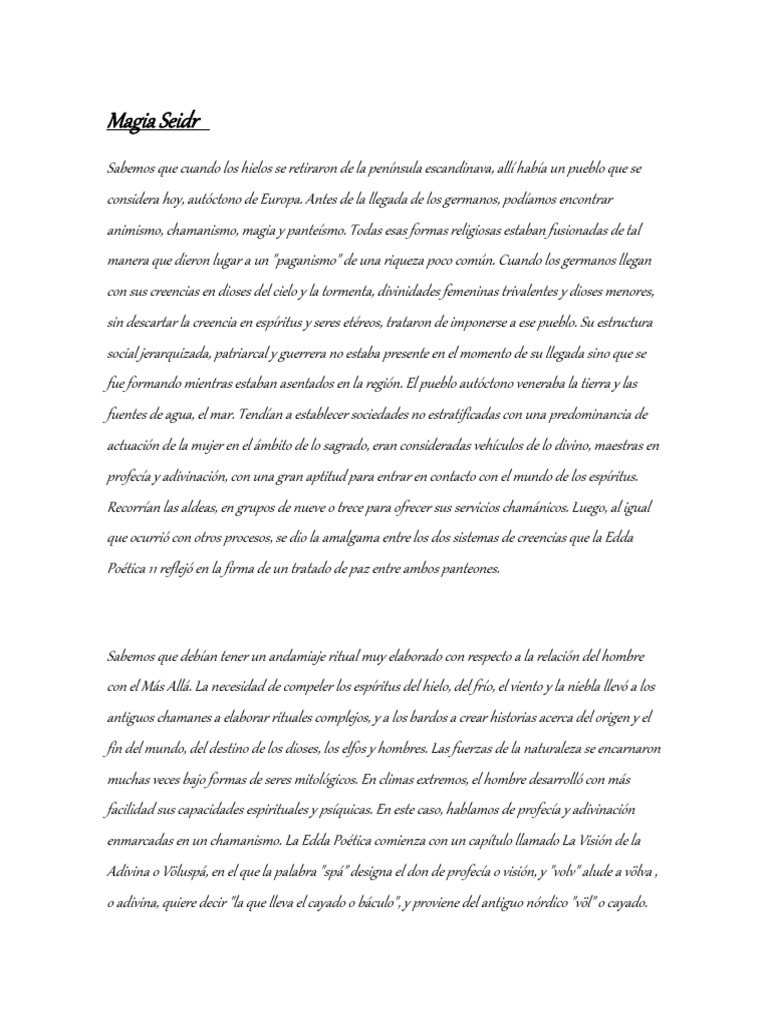 Magia Seidr

Sabemos que cuando los hielos se retiraron de la península escandinava, allí había un pueblo que se considera hoy, autóctono de Europa. Antes de la llegada de los germanos, podíamos encontrar animismo, chamanismo, magia y panteísmo. Todas esas formas religiosas estaban fusionadas de tal manera que dieron lugar a un "paganismo" de una riqueza poco común. Cuando los germanos llegan con sus creencias en dioses del cielo y la tormenta, divinidades femeninas trivalentes y dioses menores, sin descartar la creencia en espíritus y seres etéreos, trataron de imponerse a ese pueblo. Su estructura social jerarquizada, patriarcal y guerrera no estaba presente en el momento de su llegada sino que se fue formando mientras estaban asentados en la región. El pueblo autóctono veneraba la tierra y las fuentes de agua, el mar. Tendían a establecer sociedades no estratificadas con una predominancia de actuación de la mujer en el ámbito de lo sagrado, eran consideradas vehículos de lo divino, maestras en profecía y adivinación, con una gran aptitud para entrar en contacto con el mundo de los espíritus. Recorrían las aldeas, en grupos de nueve o trece para ofrecer sus servicios chamánicos. Luego, al igual que ocurrió con otros procesos, se dio la amalgama entre los dos sistemas de creencias que la Edda Poética 11 reflejó en la firma de un tratado de paz entre ambos panteones.

Sabemos que debían tener un andamiaje ritual muy elaborado con respecto a la relación del hombre con el Más Allá. La necesidad de compeler los espíritus del hielo, del frío, el viento y la niebla llevó a los antiguos chamanes a elaborar rituales complejos, y a los bardos a crear historias acerca del origen y el fin del mundo, del destino de los dioses, los elfos y hombres. Las fuerzas de la naturaleza se encarnaron muchas veces bajo formas de seres mitológicos. En climas extremos, el hombre desarrolló con más facilidad sus capacidades espirituales y psíquicas. En este caso, hablamos de profecía y adivinación enmarcadas en un chamanismo. La Edda Poética comienza con un capítulo llamado La Visión de la Adivina o Völuspá, en el que la palabra "spá" designa el don de profecía o visión, y "volv" alude a völva , o adivina, quiere decir "la que lleva el cayado o báculo", y proviene del antiguo nórdico "völ" o cayado.